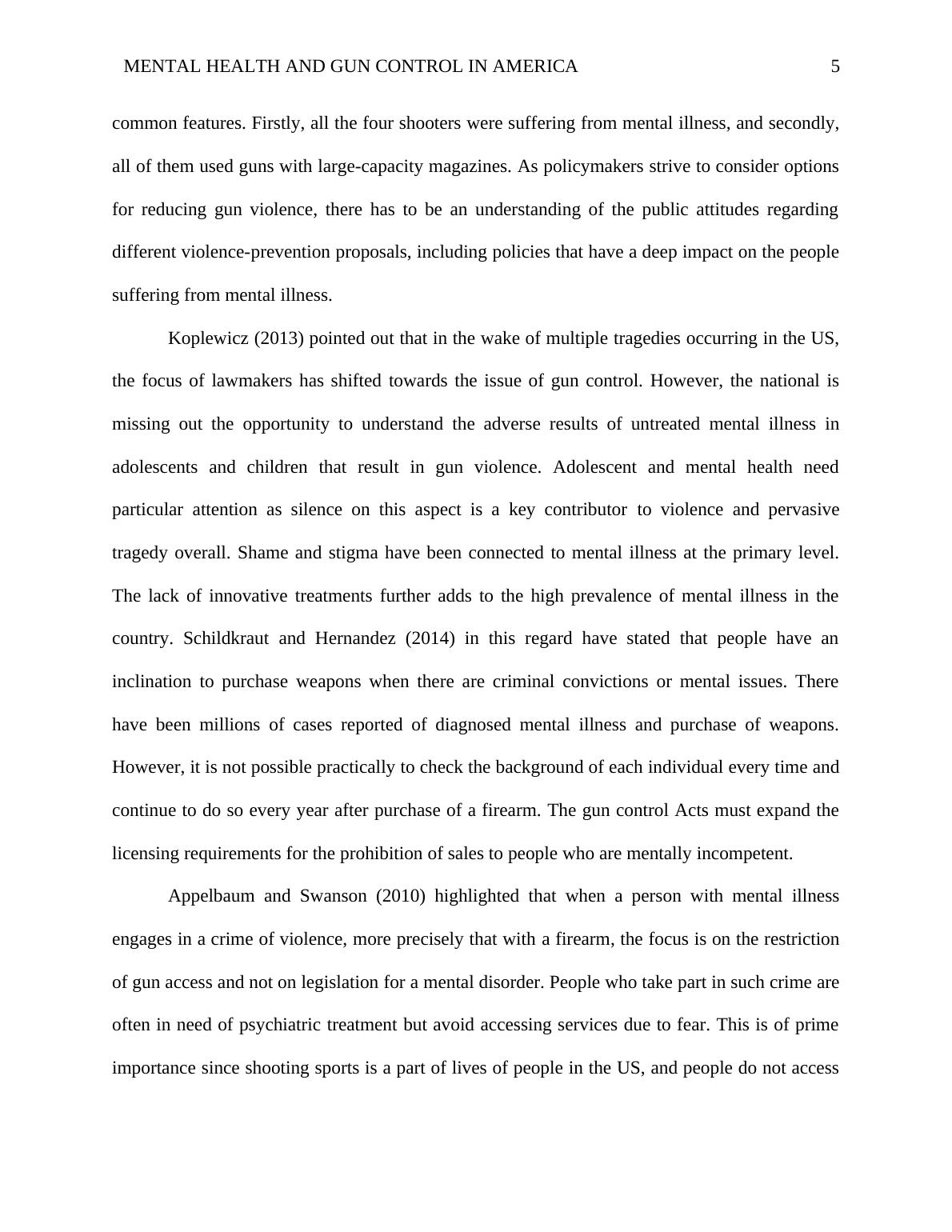 MENTAL HEALTH AND GUN CONTROL IN AMERICA 5

common features. Firstly, all the four shooters were suffering from mental illness, and secondly, all of them used guns with large-capacity magazines. As policymakers strive to consider options for reducing gun violence, there has to be an understanding of the public attitudes regarding different violence-prevention proposals, including policies that have a deep impact on the people suffering from mental illness.

Koplewicz (2013) pointed out that in the wake of multiple tragedies occurring in the US, the focus of lawmakers has shifted towards the issue of gun control. However, the national is missing out the opportunity to understand the adverse results of untreated mental illness in adolescents and children that result in gun violence. Adolescent and mental health need particular attention as silence on this aspect is a key contributor to violence and pervasive tragedy overall. Shame and stigma have been connected to mental illness at the primary level. The lack of innovative treatments further adds to the high prevalence of mental illness in the country. Schildkraut and Hernandez (2014) in this regard have stated that people have an inclination to purchase weapons when there are criminal convictions or mental issues. There have been millions of cases reported of diagnosed mental illness and purchase of weapons. However, it is not possible practically to check the background of each individual every time and continue to do so every year after purchase of a firearm. The gun control Acts must expand the licensing requirements for the prohibition of sales to people who are mentally incompetent.

Appelbaum and Swanson (2010) highlighted that when a person with mental illness engages in a crime of violence, more precisely that with a firearm, the focus is on the restriction of gun access and not on legislation for a mental disorder. People who take part in such crime are often in need of psychiatric treatment but avoid accessing services due to fear. This is of prime importance since shooting sports is a part of lives of people in the US, and people do not access